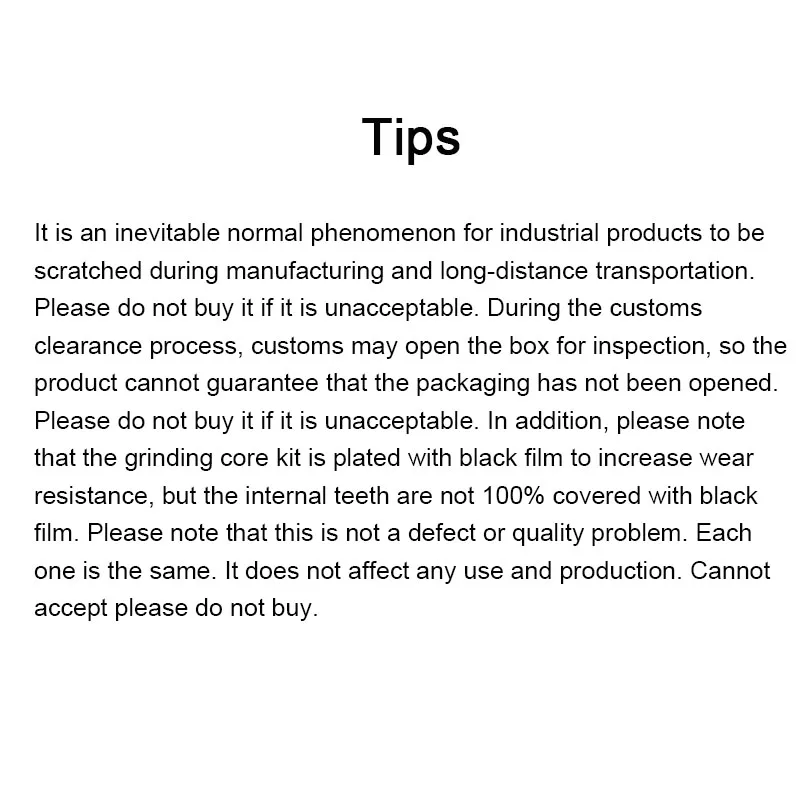 Tips

It is an inevitable normal phenomenon for industrial products to be scratched during manufacturing and long-distance transportation. Please do not buy it if it is unacceptable. During the customs clearance process, customs may open the box for inspection, so the product cannot guarantee that the packaging has not been opened. Please do not buy it if it is unacceptable. In addition, please note that the grinding core kit is plated with black film to increase wear resistance, but the internal teeth are not 100% covered with black film. Please note that this is not a defect or quality problem. Each one is the same. It does not affect any use and production. Cannot accept please do not buy.